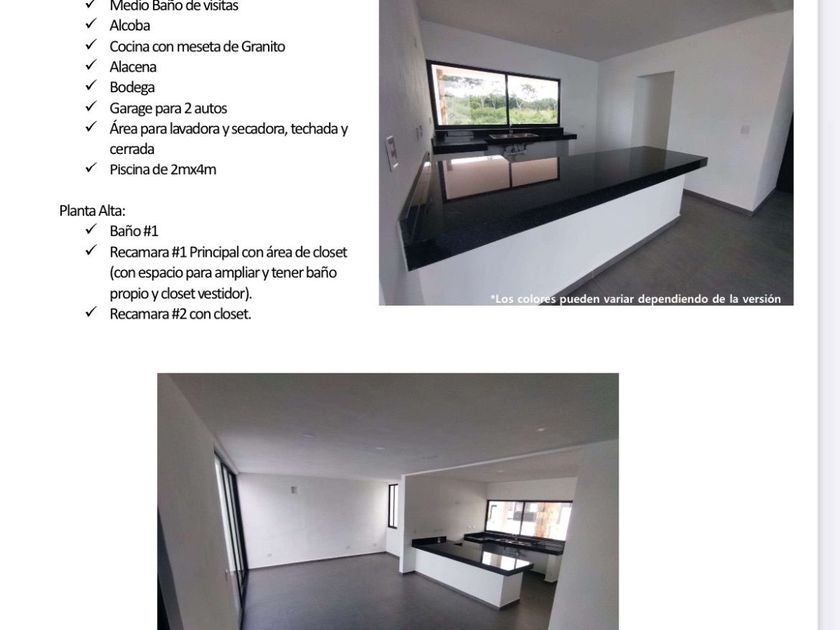 ✓ Medio Baño de visitas
✓ Alcoba
✓ Cocina con meseta de Granito
✓ Alacena
✓ Bodega
✓ Garage para 2 autos
✓ Área para lavadora y secadora, techada y cerrada
✓ Piscina de 2mx4m

Planta Alta:
✓ Baño #1
✓ Recamara #1 Principal con área de closet (con espacio para ampliar y tener baño propio y closet vestidor).
✓ Recamara #2 con closet.

*Los colores pueden variar dependiendo de la versión